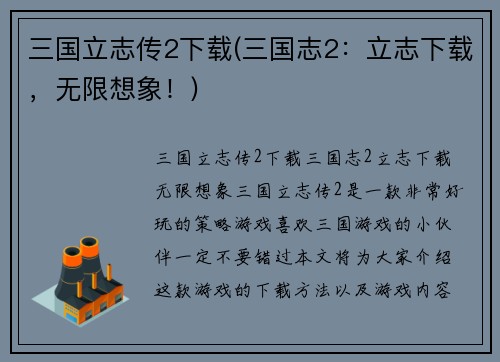 三国立志传2下载(三国志2：立志下载，无限想象！)

三国立志传2下载三国志2立志下载无限想象三国立志传2是一款非常好玩的策略游戏喜欢三国游戏的小伙伴一定不要错过本文将为大家介绍这款游戏的下载方法以及游戏内容